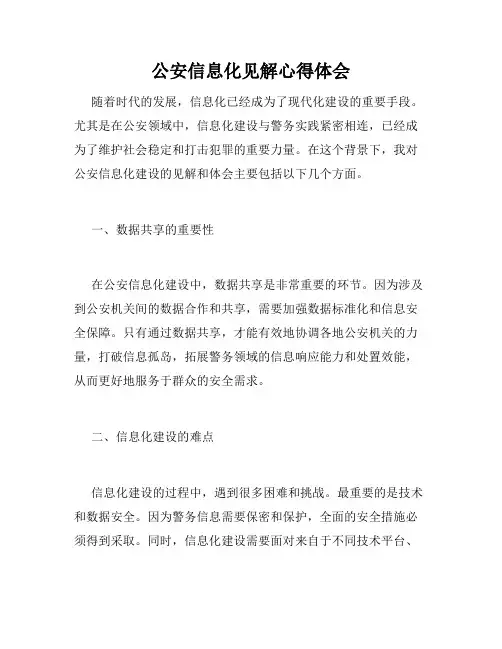 公安信息化见解心得体会

随着时代的发展，信息化已经成为了现代化建设的重要手段。尤其是在公安领域中，信息化建设与警务实践紧密相连，已经成为了维护社会稳定和打击犯罪的重要力量。在这个背景下，我对公安信息化建设的见解和体会主要包括以下几个方面。

一、数据共享的重要性

在公安信息化建设中，数据共享是非常重要的环节。因为涉及到公安机关间的数据合作和共享，需要加强数据标准化和信息安全保障。只有通过数据共享，才能有效地协调各地公安机关的力量，打破信息孤岛，拓展警务领域的信息响应能力和处置效能，从而更好地服务于群众的安全需求。

二、信息化建设的难点

信息化建设的过程中，遇到很多困难和挑战。最重要的是技术和数据安全。因为警务信息需要保密和保护，全面的安全措施必须得到采取。同时，信息化建设需要面对来自于不同技术平台、